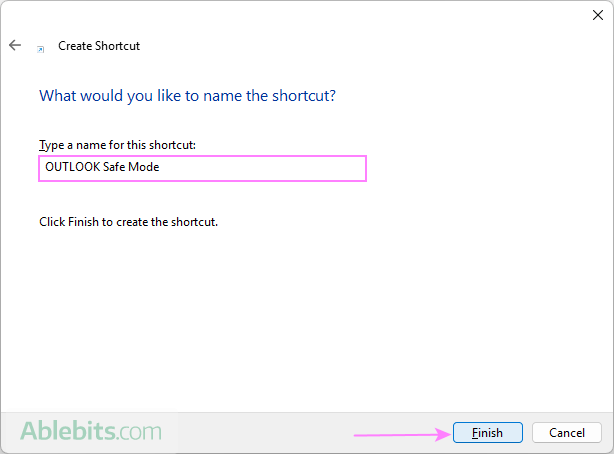 Create Shortcut

What would you like to name the shortcut?

Type a name for this shortcut:

OUTLOOK Safe Mode

Click Finish to create the shortcut.

Ablebits.com

Finish

Cancel